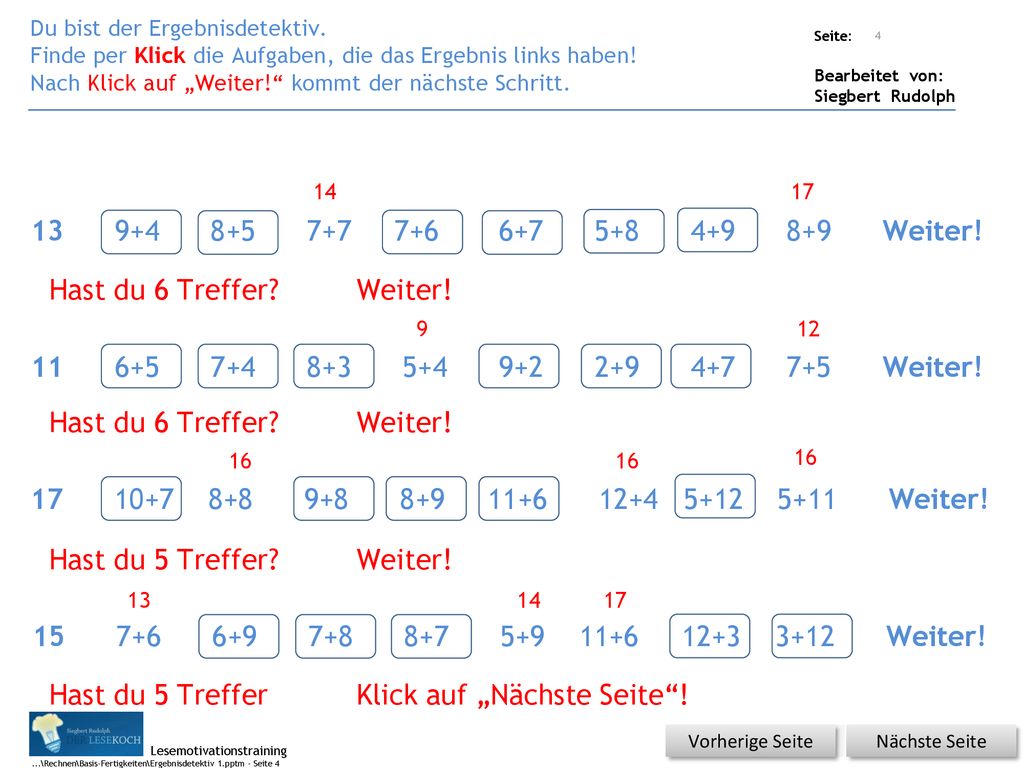 Du bist der Ergebnisdetektiv.
Finde per Klick die Aufgaben, die das Ergebnis links haben!
Nach Klick auf „Weiter!“ kommt der nächste Schritt.

Seite: 4

Bearbeitet von:
Siegbert Rudolph

14 17

13 9+4 8+5 7+7 7+6 6+7 5+8 4+9 8+9 Weiter!

Hast du 6 Treffer? Weiter!

9 12

11 6+5 7+4 8+3 5+4 9+2 2+9 4+7 7+5 Weiter!

Hast du 6 Treffer? Weiter!

16 16 16

17 10+7 8+8 9+8 8+9 11+6 12+4 5+12 5+11 Weiter!

Hast du 5 Treffer? Weiter!

13 14 17

15 7+6 6+9 7+8 8+7 5+9 11+6 12+3 3+12 Weiter!

Hast du 5 Treffer Klick auf „Nächste Seite“!

Siegbert Rudolph LESEKOCH

Lesemotivationstraining
...\Rechnen\Basis-Fertigkeiten\Ergebnisdetektiv 1.pptm - Seite 4

Vorherige Seite Nächste Seite